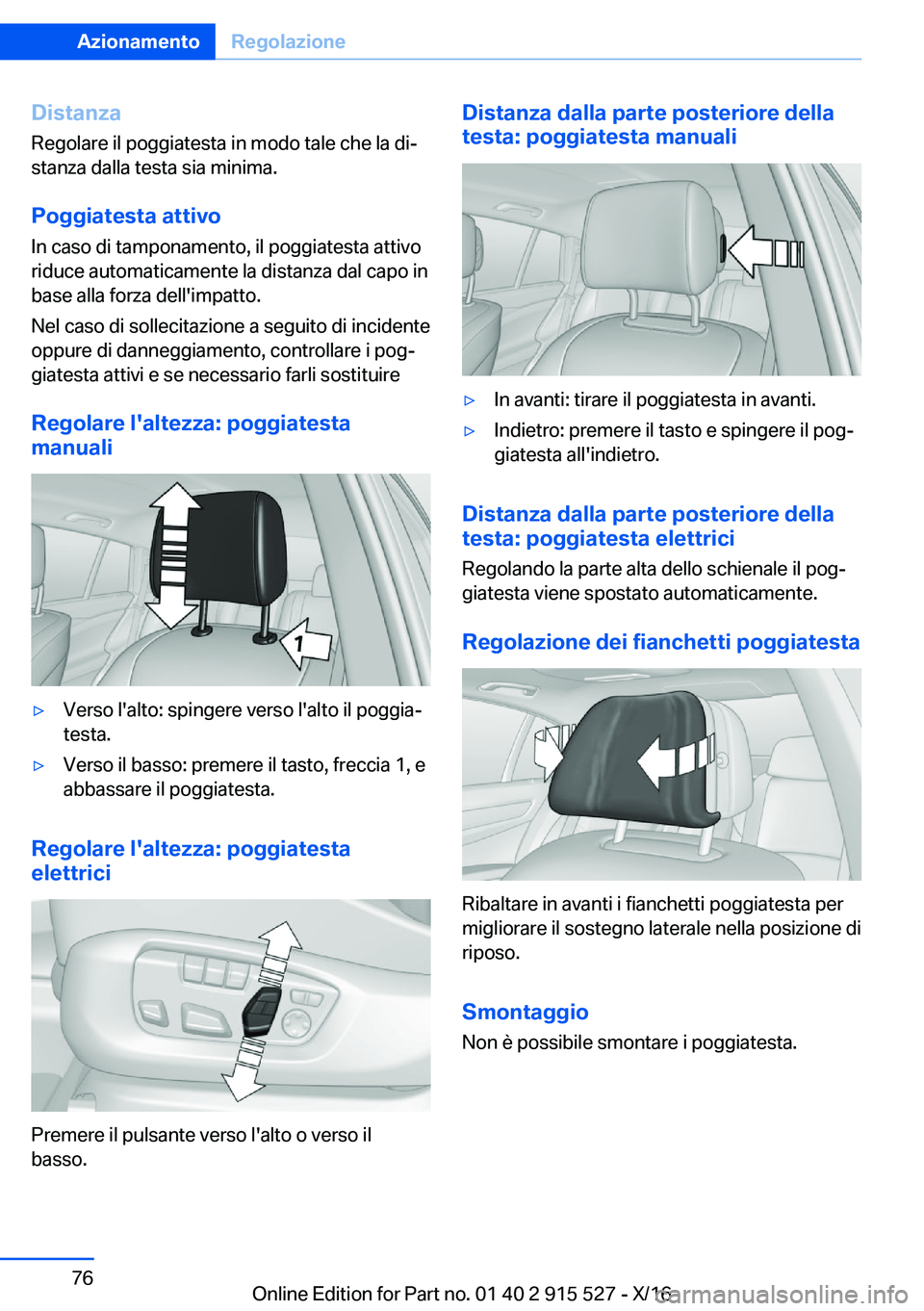 Azionamento Regolazione

Distanza
Regolare il poggiatesta in modo tale che la distanza dalla testa sia minima.

Poggiatesta attivo
In caso di tamponamento, il poggiatesta attivo riduce automaticamente la distanza dal capo in base alla forza dell'impatto.

Nel caso di sollecitazione a seguito di incidente oppure di danneggiamento, controllare i poggiatesta attivi e se necessario farli sostituire

Regolare l'altezza: poggiatesta manuali

1

▷ Verso l'alto: spingere verso l'alto il poggiatesta.
▷ Verso il basso: premere il tasto, freccia 1, e abbassare il poggiatesta.

Regolare l'altezza: poggiatesta elettrici

Premere il pulsante verso l'alto o verso il basso.

Distanza dalla parte posteriore della testa: poggiatesta manuali

▷ In avanti: tirare il poggiatesta in avanti.
▷ Indietro: premere il tasto e spingere il poggiatesta all'indietro.

Distanza dalla parte posteriore della testa: poggiatesta elettrici
Regolando la parte alta dello schienale il poggiatesta viene spostato automaticamente.

Regolazione dei fianchetti poggiatesta

Ribaltare in avanti i fianchetti poggiatesta per migliorare il sostegno laterale nella posizione di riposo.

Smontaggio
Non è possibile smontare i poggiatesta.

76

Online Edition for Part no. 01 40 2 915 527 - X/16

carmanualsonline.info